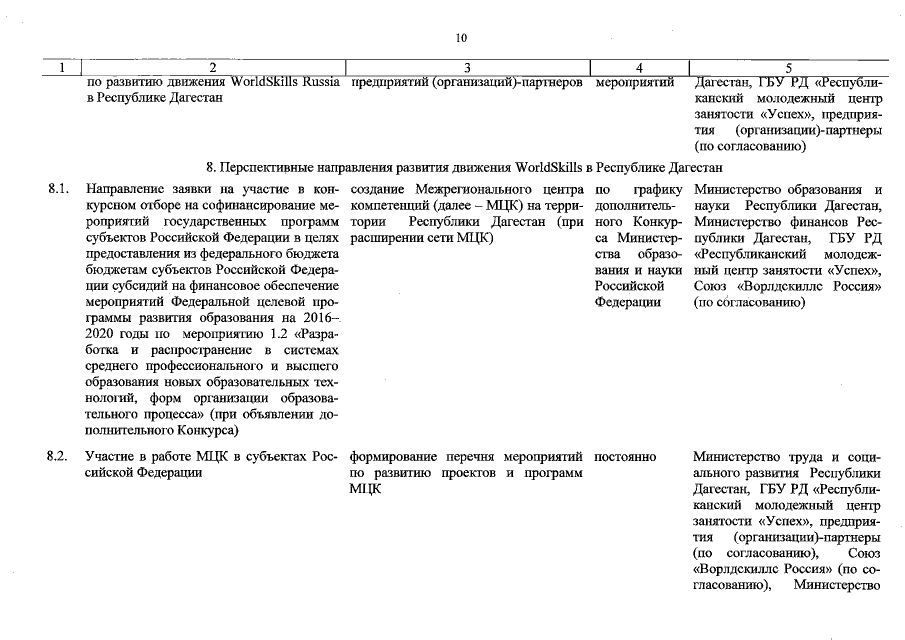 10

| 1 | 2 | 3 | 4 | 5 |
|---|---|---|---|---|
| | по развитию движения WorldSkills Russia в Республике Дагестан | предприятий (организаций)-партнеров | мероприятий | Дагестан, ГБУ РД «Республиканский молодежный центр занятости «Успех», предприятия (организации)-партнеры (по согласованию) |
| | 8. Перспективные направления развития движения WorldSkills в Республике Дагестан | | | |
| 8.1. | Направление заявки на участие в конкурсном отборе на софинансирование мероприятий государственных программ субъектов Российской Федерации в целях предоставления из федерального бюджета бюджетам субъектов Российской Федерации субсидий на финансовое обеспечение мероприятий Федеральной целевой программы развития образования на 2016–2020 годы по мероприятию 1.2 «Разработка и распространение в системах среднего профессионального и высшего образования новых образовательных технологий, форм организации образовательного процесса» (при объявлении дополнительного Конкурса) | создание Межрегионального центра компетенций (далее – МЦК) на территории Республики Дагестан (при расширении сети МЦК) | по графику дополнительного Конкурса Министерства образования и науки Российской Федерации | Министерство образования и науки Республики Дагестан, Министерство финансов Республики Дагестан, ГБУ РД «Республиканский молодежный центр занятости «Успех», Союз «Ворлдскиллс Россия» (по согласованию) |
| 8.2. | Участие в работе МЦК в субъектах Российской Федерации | формирование перечня мероприятий по развитию проектов и программ МЦК | постоянно | Министерство труда и социального развития Республики Дагестан, ГБУ РД «Республиканский молодежный центр занятости «Успех», предприятия (организации)-партнеры (по согласованию), Союз «Ворлдскиллс Россия» (по согласованию), Министерство |